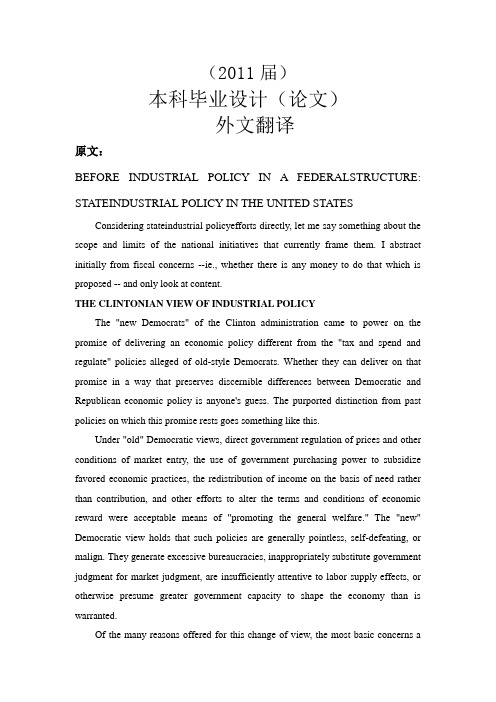 （2011 届）
本科毕业设计（论文）
外文翻译

原文：

BEFORE INDUSTRIAL POLICY IN A FEDERALSTRUCTURE: STATEINDUSTRIAL POLICY IN THE UNITED STATES

Considering stateindustrial policyefforts directly, let me say something about the scope and limits of the national initiatives that currently frame them. I abstract initially from fiscal concerns --ie., whether there is any money to do that which is proposed -- and only look at content.

THE CLINTONIAN VIEW OF INDUSTRIAL POLICY

The "new Democrats" of the Clinton administration came to power on the promise of delivering an economic policy different from the "tax and spend and regulate" policies alleged of old-style Democrats. Whether they can deliver on that promise in a way that preserves discernible differences between Democratic and Republican economic policy is anyone's guess. The purported distinction from past policies on which this promise rests goes something like this.

Under "old" Democratic views, direct government regulation of prices and other conditions of market entry, the use of government purchasing power to subsidize favored economic practices, the redistribution of income on the basis of need rather than contribution, and other efforts to alter the terms and conditions of economic reward were acceptable means of "promoting the general welfare." The "new" Democratic view holds that such policies are generally pointless, self-defeating, or malign. They generate excessive bureaucracies, inappropriately substitute government judgment for market judgment, are insufficiently attentive to labor supply effects, or otherwise presume greater government capacity to shape the economy than is warranted.

Of the many reasons offered for this change of view, the most basic concerns a